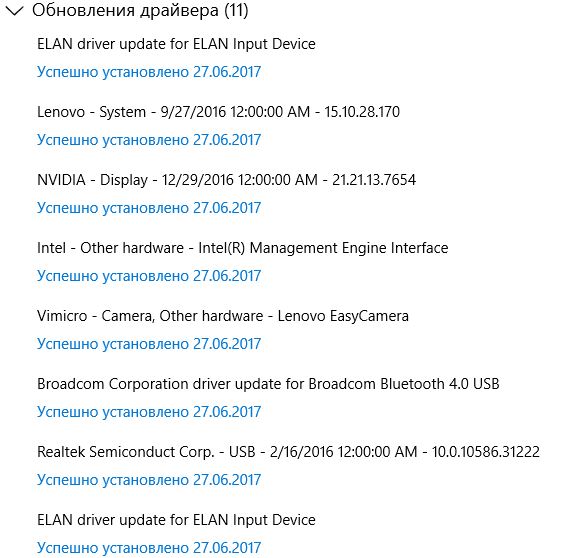 Обновления драйвера (11)

ELAN driver update for ELAN Input Device

Успешно установлено 27.06.2017

Lenovo - System - 9/27/2016 12:00:00 AM - 15.10.28.170

Успешно установлено 27.06.2017

NVIDIA - Display - 12/29/2016 12:00:00 AM - 21.21.13.7654

Успешно установлено 27.06.2017

Intel - Other hardware - Intel(R) Management Engine Interface

Успешно установлено 27.06.2017

Vimicro - Camera, Other hardware - Lenovo EasyCamera

Успешно установлено 27.06.2017

Broadcom Corporation driver update for Broadcom Bluetooth 4.0 USB

Успешно установлено 27.06.2017

Realtek Semiconduct Corp. - USB - 2/16/2016 12:00:00 AM - 10.0.10586.31222

Успешно установлено 27.06.2017

ELAN driver update for ELAN Input Device

Успешно установлено 27.06.2017